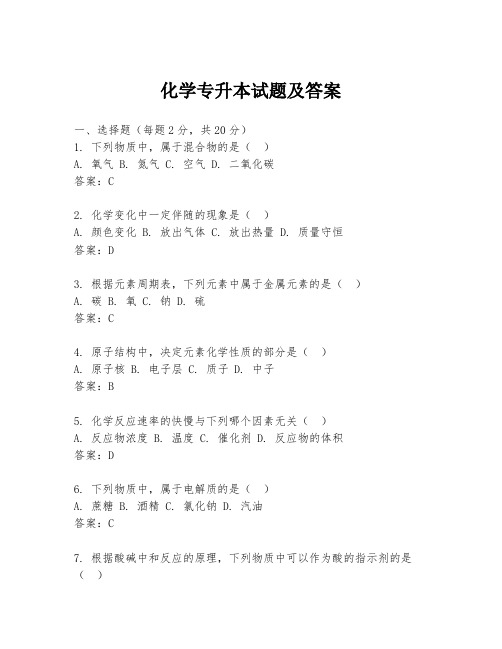 化学专升本试题及答案

一、选择题（每题2分，共20分）
1. 下列物质中，属于混合物的是（ ）
A. 氧气 B. 氮气 C. 空气 D. 二氧化碳
答案：C

2. 化学变化中一定伴随的现象是（ ）
A. 颜色变化 B. 放出气体 C. 放出热量 D. 质量守恒
答案：D

3. 根据元素周期表，下列元素中属于金属元素的是（ ）
A. 碳 B. 氧 C. 钠 D. 硫
答案：C

4. 原子结构中，决定元素化学性质的部分是（ ）
A. 原子核 B. 电子层 C. 质子 D. 中子
答案：B

5. 化学反应速率的快慢与下列哪个因素无关（ ）
A. 反应物浓度 B. 温度 C. 催化剂 D. 反应物的体积
答案：D

6. 下列物质中，属于电解质的是（ ）
A. 蔗糖 B. 酒精 C. 氯化钠 D. 汽油
答案：C

7. 根据酸碱中和反应的原理，下列物质中可以作为酸的指示剂的是（ ）